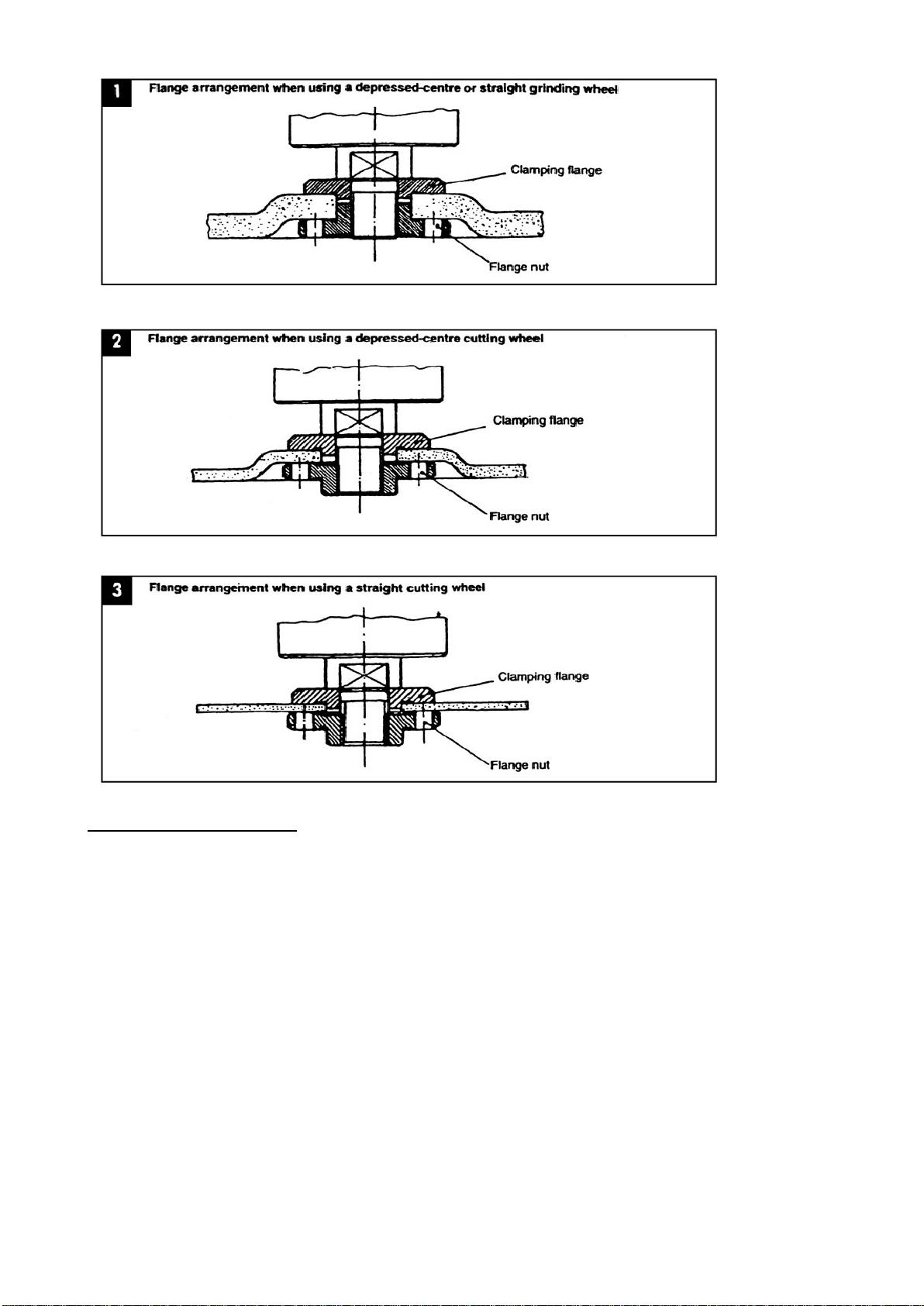 1 Flange arrangement when using a depressed-centre or straight grinding wheel

Clamping flange

Flange nut

2 Flange arrangement when using a depressed-centre cutting wheel

Clamping flange

Flange nut

3 Flange arrangement when using a straight cutting wheel

Clamping flange

Flange nut